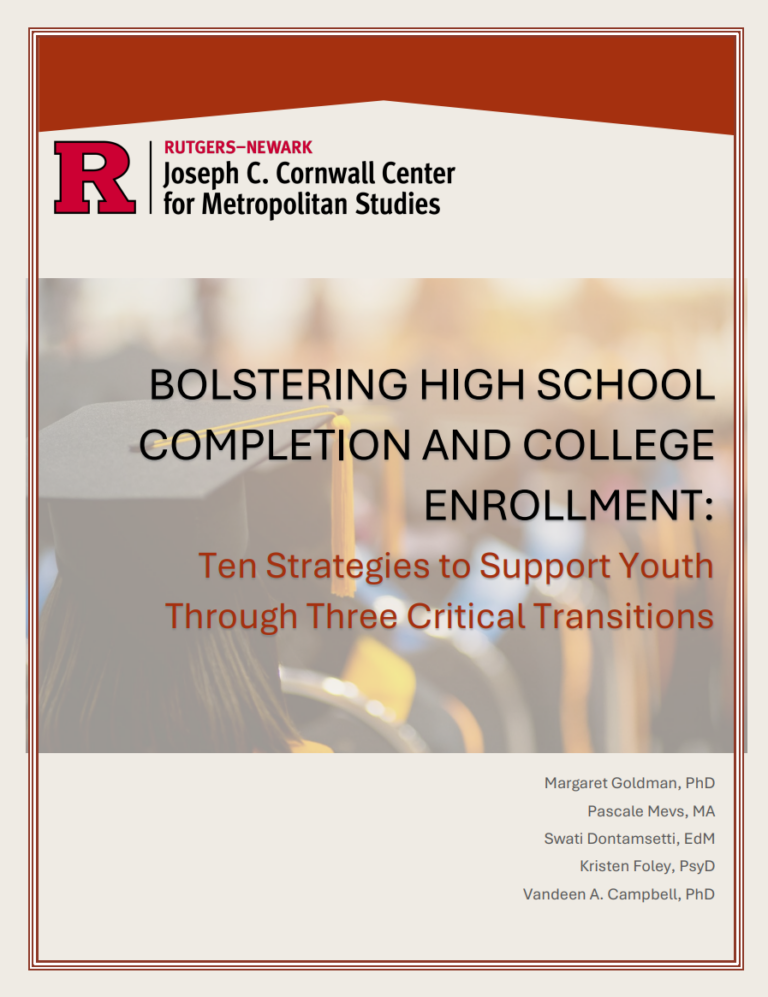 R

RUTGERS–NEWARK
Joseph C. Cornwall Center for Metropolitan Studies

BOLSTERING HIGH SCHOOL COMPLETION AND COLLEGE ENROLLMENT:

Ten Strategies to Support Youth Through Three Critical Transitions

Margaret Goldman, PhD
Pascale Mevs, MA
Swati Dontamsetti, EdM
Kristen Foley, PsyD
Vandeen A. Campbell, PhD